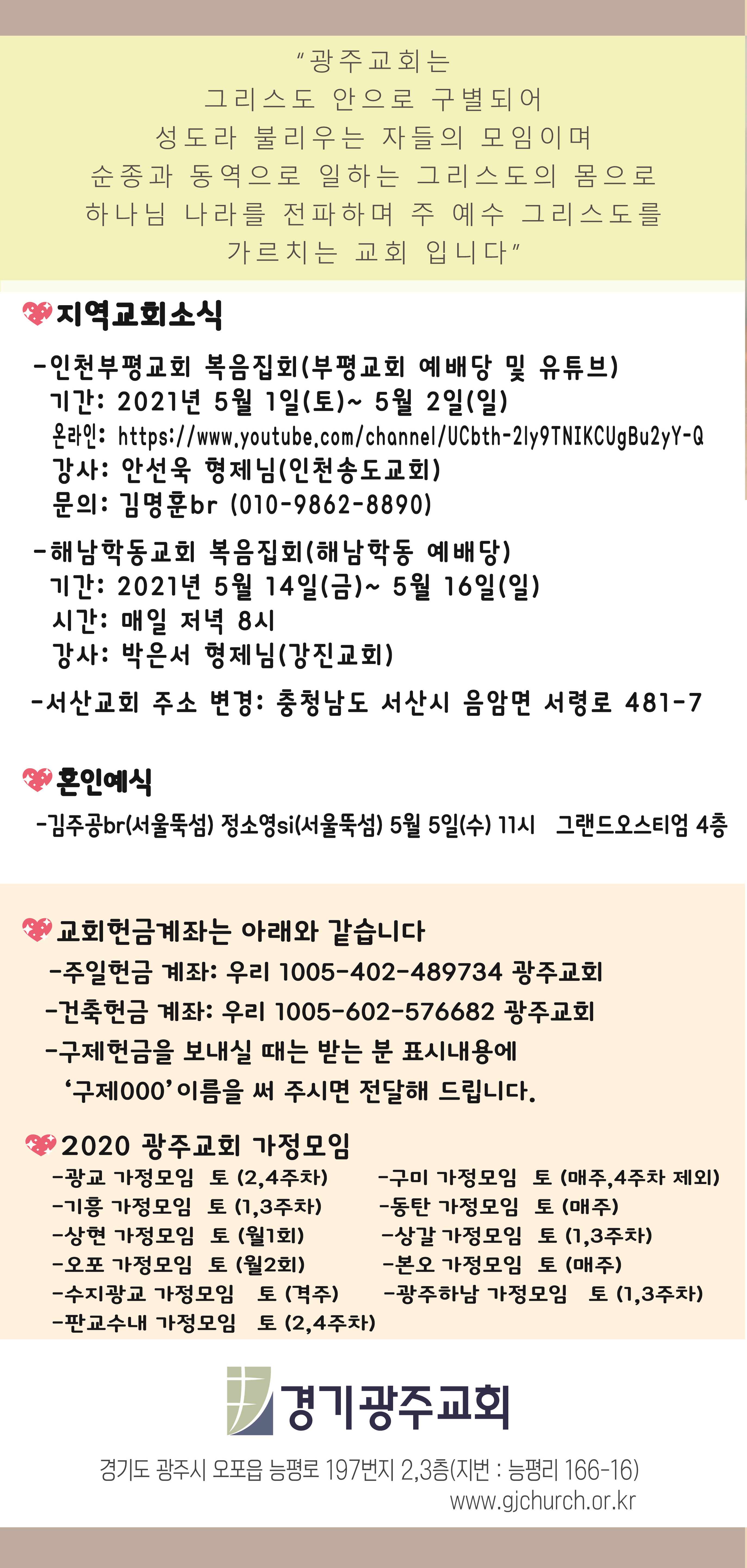 "광주교회는
그리스도 안으로 구별되어
성도라 불리우는 자들의 모임이며
순종과 동역으로 일하는 그리스도의 몸으로
하나님 나라를 전파하며 주 예수 그리스도를
가르치는 교회 입니다"

지역교회소식

-인천부평교회 복음집회(부평교회 예배당 및 유튜브)
기간: 2021년 5월 1일(토)~ 5월 2일(일)
온라인: https://www.youtube.com/channel/UCbth-2ly9TNIKCUgBu2yY-Q
강사: 안선욱 형제님(인천송도교회)
문의: 김명훈br (010-9862-8890)

-해남학동교회 복음집회(해남학동 예배당)
기간: 2021년 5월 14일(금)~ 5월 16일(일)
시간: 매일 저녁 8시
강사: 박은서 형제님(강진교회)

-서산교회 주소 변경: 충청남도 서산시 음암면 서령로 481-7

혼인예식

-김주공br(서울뚝섬) 정소영si(서울뚝섬) 5월 5일(수) 11시 그랜드오스티엄 4층

교회헌금계좌는 아래와 같습니다
-주일헌금 계좌: 우리 1005-402-489734 광주교회
-건축헌금 계좌: 우리 1005-602-576682 광주교회
-구제헌금을 보내실 때는 받는 분 표시내용에 '구제000' 이름을 써 주시면 전달해 드립니다.

2020 광주교회 가정모임
-광교 가정모임 토 (2,4주차)
-기흥 가정모임 토 (1,3주차)
-상현 가정모임 토 (월1회)
-오포 가정모임 토 (월2회)
-수지광교 가정모임 토 (격주)
-판교수내 가정모임 토 (2,4주차)

-구미 가정모임 토 (매주,4주차 제외)
-동탄 가정모임 토 (매주)
-상갈 가정모임 토 (1,3주차)
-본오 가정모임 토 (매주)
-광주하남 가정모임 토 (1,3주차)

경기광주교회
경기도 광주시 오포읍 능평로 197번지 2,3층(지번 : 능평리 166-16)
www.gjchurch.or.kr